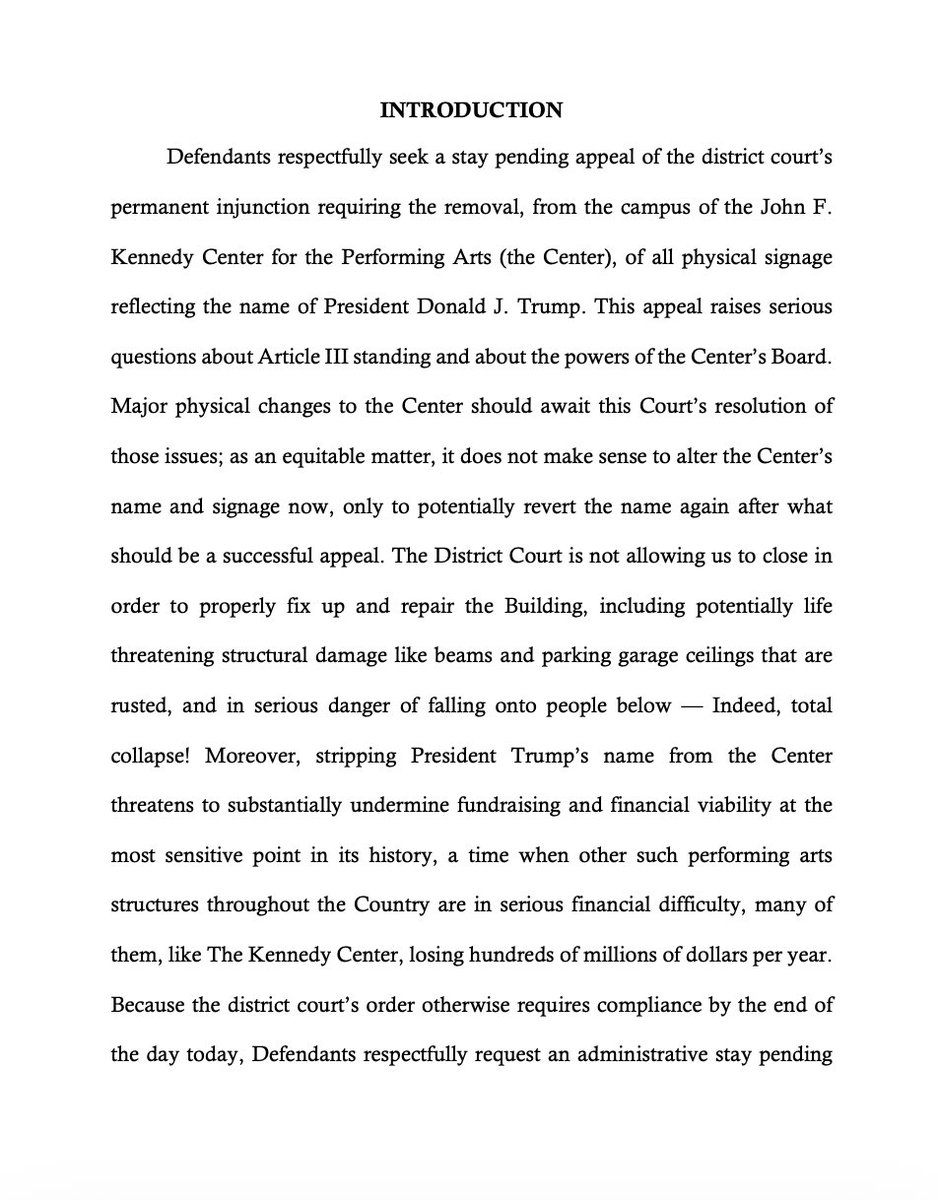 INTRODUCTION

Defendants respectfully seek a stay pending appeal of the district court's permanent injunction requiring the removal, from the campus of the John F. Kennedy Center for the Performing Arts (the Center), of all physical signage reflecting the name of President Donald J. Trump. This appeal raises serious questions about Article III standing and about the powers of the Center's Board. Major physical changes to the Center should await this Court's resolution of those issues; as an equitable matter, it does not make sense to alter the Center's name and signage now, only to potentially revert the name again after what should be a successful appeal. The District Court is not allowing us to close in order to properly fix up and repair the Building, including potentially life threatening structural damage like beams and parking garage ceilings that are rusted, and in serious danger of falling onto people below — Indeed, total collapse! Moreover, stripping President Trump's name from the Center threatens to substantially undermine fundraising and financial viability at the most sensitive point in its history, a time when other such performing arts structures throughout the Country are in serious financial difficulty, many of them, like The Kennedy Center, losing hundreds of millions of dollars per year. Because the district court's order otherwise requires compliance by the end of the day today, Defendants respectfully request an administrative stay pending